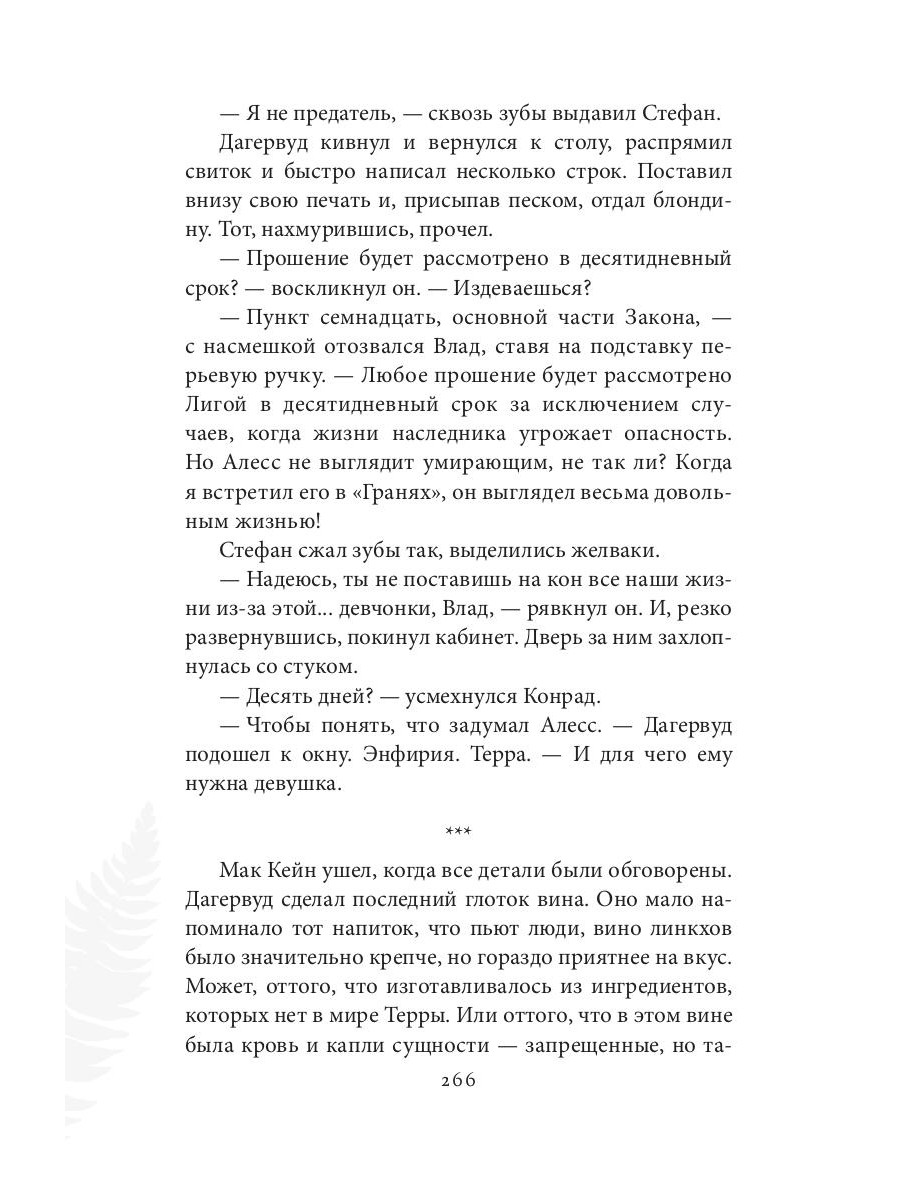 — Я не предатель, — сквозь зубы выдавил Стефан.

Дагервуд кивнул и вернулся к столу, распрямил свиток и быстро написал несколько строк. Поставил внизу свою печать и, присыпав песком, отдал блондину. Тот, нахмурившись, прочел.

— Прошение будет рассмотрено в десятидневный срок? — воскликнул он. — Издеваешься?

— Пункт семнадцать, основной части Закона, — с насмешкой отозвался Влад, ставя на подставку перьевую ручку. — Любое прошение будет рассмотрено Лигой в десятидневный срок за исключением случаев, когда жизни наследника угрожает опасность. Но Алесс не выглядит умирающим, не так ли? Когда я встретил его в «Гранях», он выглядел весьма довольным жизнью!

Стефан сжал зубы так, выделились желваки.

— Надеюсь, ты не поставишь на кон все наши жизни из-за этой... девчонки, Влад, — рявкнул он. И, резко развернувшись, покинул кабинет. Дверь за ним захлопнулась со стуком.

— Десять дней? — усмехнулся Конрад.

— Чтобы понять, что задумал Алесс. — Дагервуд подошел к окну. Энфирия. Терра. — И для чего ему нужна девушка.

***

Мак Кейн ушел, когда все детали были обговорены. Дагервуд сделал последний глоток вина. Оно мало напоминало тот напиток, что пьют люди, вино линкхов было значительно крепче, но гораздо приятнее на вкус. Может, оттого, что изготавливалось из ингредиентов, которых нет в мире Терры. Или оттого, что в этом вине была кровь и капли сущности — запрещенные, но та-

266